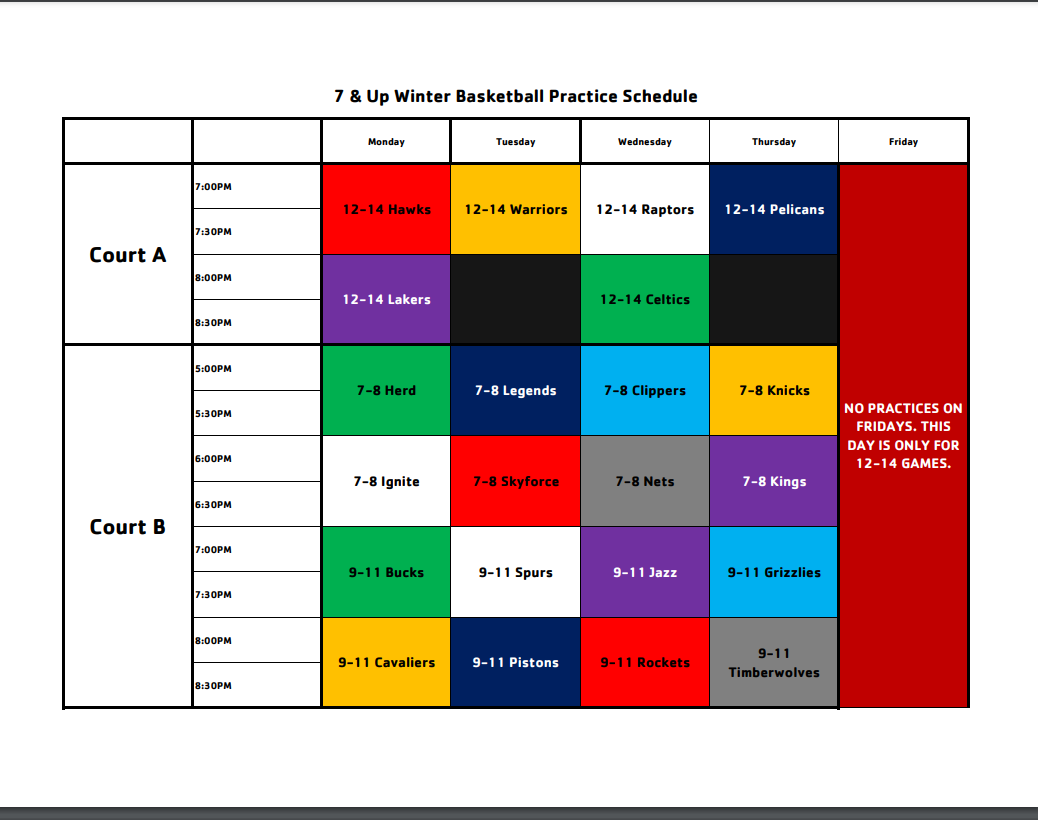 7 & Up Winter Basketball Practice Schedule

|  |  | Monday | Tuesday | Wednesday | Thursday | Friday |
|---|---|---|---|---|---|---|
| Court A | 7:00PM | 12-14 Hawks | 12-14 Warriors | 12-14 Raptors | 12-14 Pelicans | NO PRACTICES ON FRIDAYS. THIS DAY IS ONLY FOR 12-14 GAMES. |
|  | 7:30PM |  |  |  |  |  |
|  | 8:00PM | 12-14 Lakers |  | 12-14 Celtics |  |  |
|  | 8:30PM |  |  |  |  |  |
| Court B | 5:00PM | 7-8 Herd | 7-8 Legends | 7-8 Clippers | 7-8 Knicks |  |
|  | 5:30PM |  |  |  |  |  |
|  | 6:00PM | 7-8 Ignite | 7-8 Skyforce | 7-8 Nets | 7-8 Kings |  |
|  | 6:30PM |  |  |  |  |  |
|  | 7:00PM | 9-11 Bucks | 9-11 Spurs | 9-11 Jazz | 9-11 Grizzlies |  |
|  | 7:30PM |  |  |  |  |  |
|  | 8:00PM | 9-11 Cavaliers | 9-11 Pistons | 9-11 Rockets | 9-11 Timberwolves |  |
|  | 8:30PM |  |  |  |  |  |